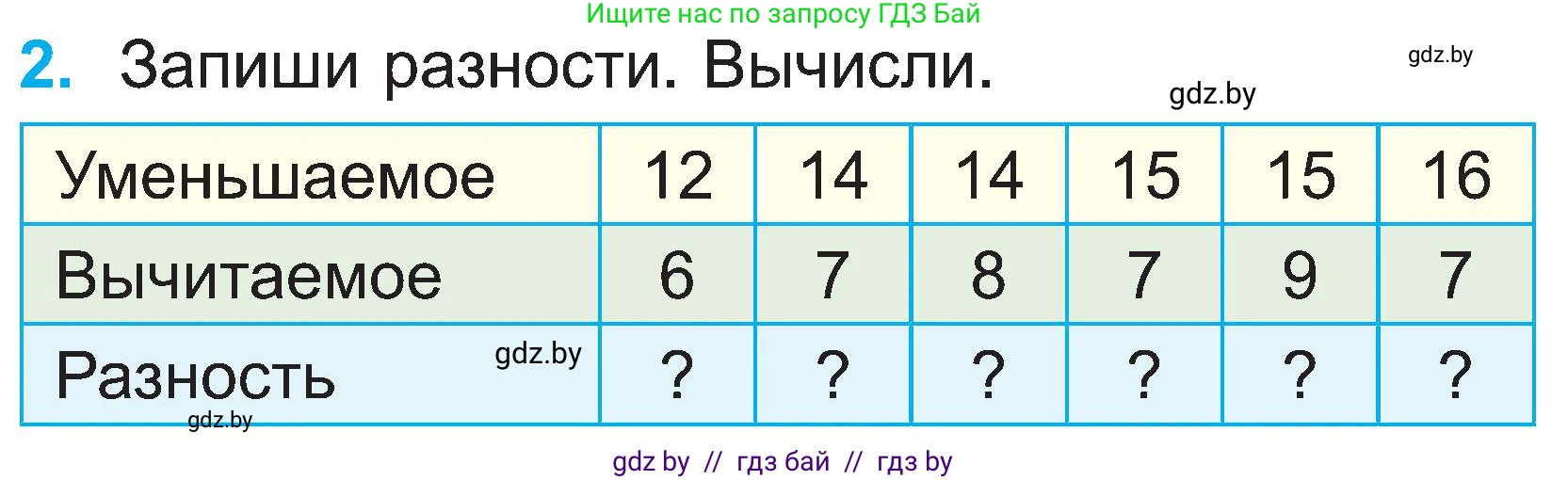 Ищите нас по запросу ГДЗ Бай

2. Запиши разности. Вычисли.

gdz.by

gdz.by

| Уменьшаемое | 12 | 14 | 14 | 15 | 15 | 16 |
|---|---|---|---|---|---|---|
| Вычитаемое | 6 | 7 | 8 | 7 | 9 | 7 |
| Разность gdz.by | ? | ? | ? | ? | ? | ? |

gdz.by

gdz by // гдз бай // гдз by